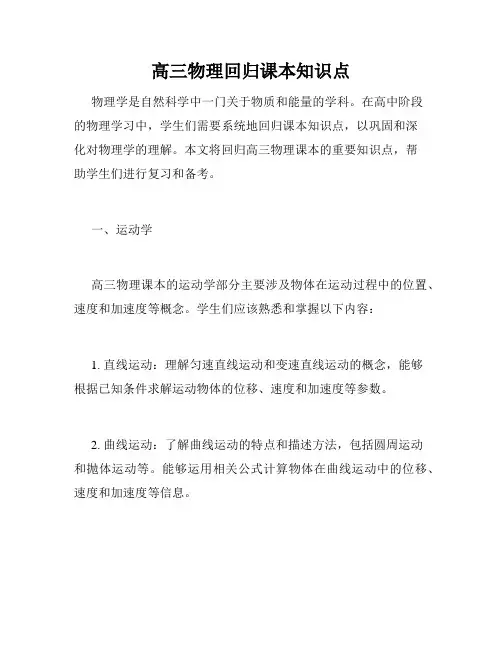 高三物理回归课本知识点

物理学是自然科学中一门关于物质和能量的学科。在高中阶段的物理学习中，学生们需要系统地回归课本知识点，以巩固和深化对物理学的理解。本文将回归高三物理课本的重要知识点，帮助学生们进行复习和备考。

一、运动学

高三物理课本的运动学部分主要涉及物体在运动过程中的位置、速度和加速度等概念。学生们应该熟悉和掌握以下内容：

1. 直线运动：理解匀速直线运动和变速直线运动的概念，能够根据已知条件求解运动物体的位移、速度和加速度等参数。

2. 曲线运动：了解曲线运动的特点和描述方法，包括圆周运动和抛体运动等。能够运用相关公式计算物体在曲线运动中的位移、速度和加速度等信息。